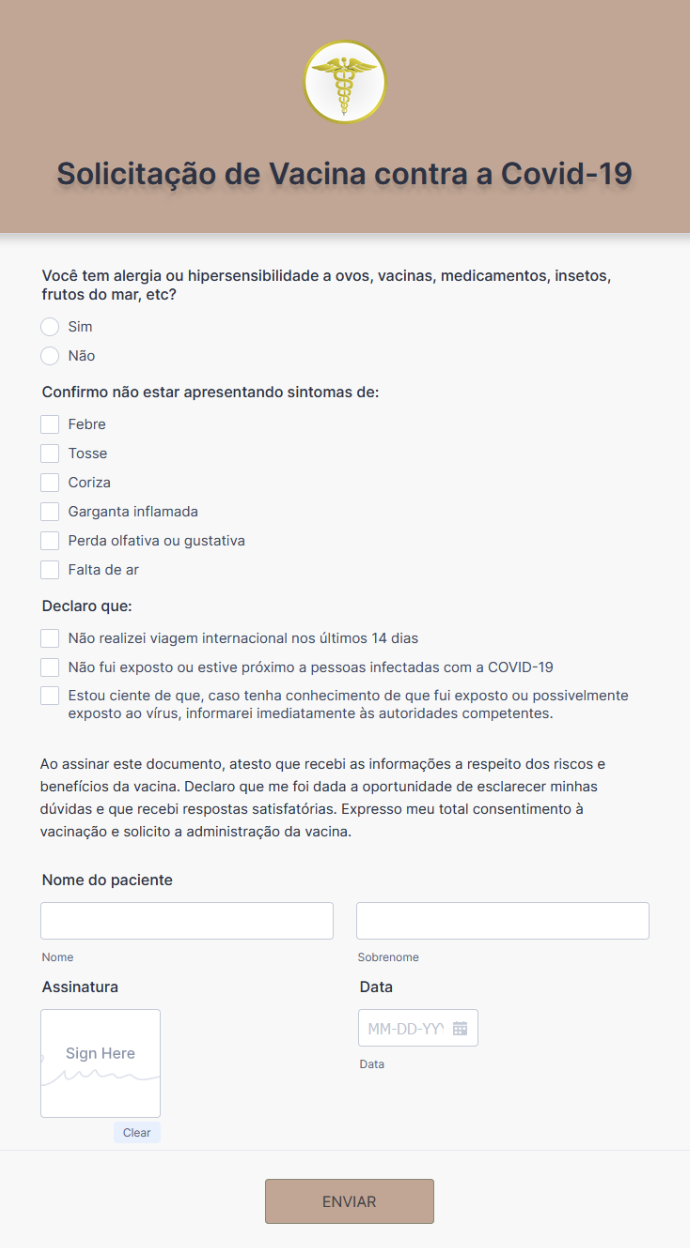 Solicitação de Vacina contra a Covid-19

Você tem alergia ou hipersensibilidade a ovos, vacinas, medicamentos, insetos, frutos do mar, etc?

Sim

Não

Confirmo não estar apresentando sintomas de:

Febre

Tosse

Coriza

Garganta inflamada

Perda olfativa ou gustativa

Falta de ar

Declaro que:

Não realizei viagem internacional nos últimos 14 dias

Não fui exposto ou estive próximo a pessoas infectadas com a COVID-19

Estou ciente de que, caso tenha conhecimento de que fui exposto ou possivelmente exposto ao vírus, informarei imediatamente às autoridades competentes.

Ao assinar este documento, atesto que recebi as informações a respeito dos riscos e benefícios da vacina. Declaro que me foi dada a oportunidade de esclarecer minhas dúvidas e que recebi respostas satisfatórias. Expresso meu total consentimento à vacinação e solicito a administração da vacina.

Nome do paciente

Nome

Sobrenome

Assinatura

Sign Here

Clear

Data

MM-DD-YY

Data

ENVIAR